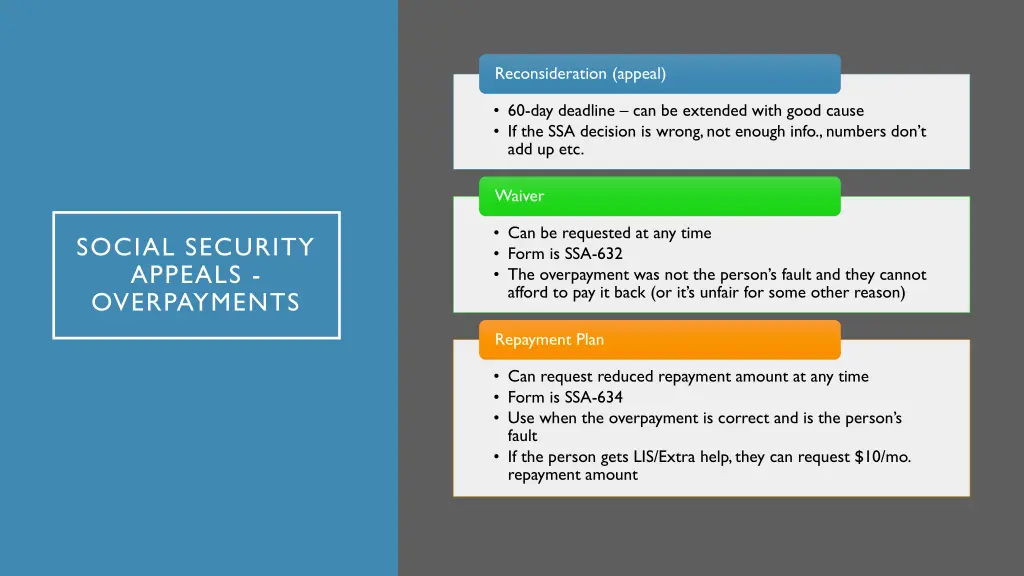 SOCIAL SECURITY APPEALS - OVERPAYMENTS

Reconsideration (appeal)

• 60-day deadline – can be extended with good cause
• If the SSA decision is wrong, not enough info., numbers don't add up etc.

Waiver

• Can be requested at any time
• Form is SSA-632
• The overpayment was not the person's fault and they cannot afford to pay it back (or it's unfair for some other reason)

Repayment Plan

• Can request reduced repayment amount at any time
• Form is SSA-634
• Use when the overpayment is correct and is the person's fault
• If the person gets LIS/Extra help, they can request \$10/mo. repayment amount